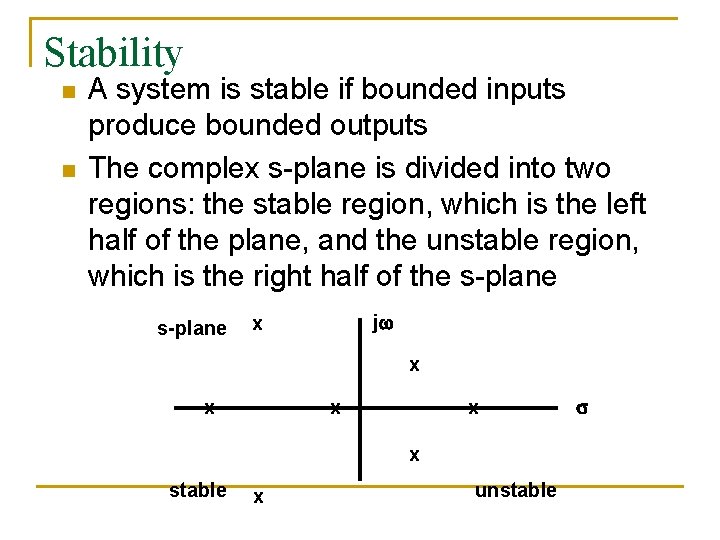 Stability

A system is stable if bounded inputs produce bounded outputs

The complex s-plane is divided into two regions: the stable region, which is the left half of the plane, and the unstable region, which is the right half of the s-plane

s-plane x $j\omega$

x

x x x $\sigma$

x

stable x unstable